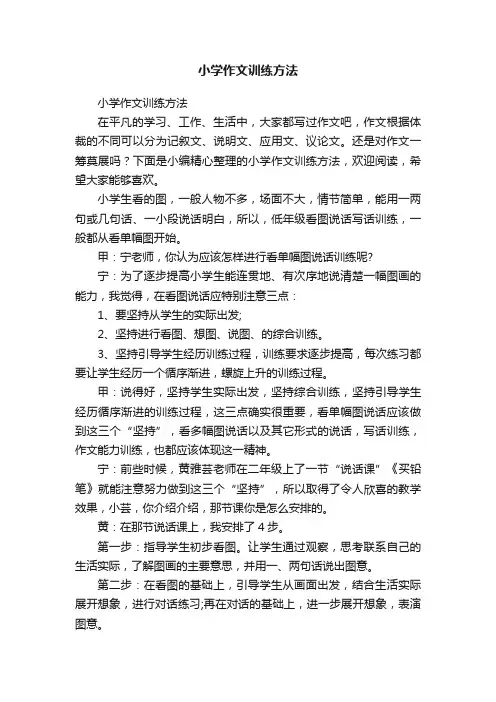 小学作文训练方法

小学作文训练方法

在平凡的学习、工作、生活中，大家都写过作文吧，作文根据体裁的不同可以分为记叙文、说明文、应用文、议论文。还是对作文一筹莫展吗？下面是小编精心整理的小学作文训练方法，欢迎阅读，希望大家能够喜欢。

小学生看的图，一般人物不多，场面不大，情节简单，能用一两句或几句话、一小段说话明白，所以，低年级看图说话写话训练，一般都从看单幅图开始。

甲：宁老师，你认为应该怎样进行看单幅图说话训练呢?

宁：为了逐步提高小学生能连贯地、有次序地说清楚一幅图画的能力，我觉得，在看图说话应特别注意三点：

1、要坚持从学生的实际出发;

2、坚持进行看图、想图、说图、的综合训练。

3、坚持引导学生经历训练过程，训练要求逐步提高，每次练习都要让学生经历一个循序渐进，螺旋上升的训练过程。

甲：说得好，坚持学生实际出发，坚持综合训练，坚持引导学生经历循序渐进的训练过程，这三点确实很重要，看单幅图说话应该做到这三个“坚持”，看多幅图说话以及其它形式的说话，写话训练，作文能力训练，也都应该体现这一精神。

宁：前些时候，黄雅芸老师在二年级上了一节“说话课”《买铅笔》就能注意努力做到这三个“坚持”，所以取得了令人欣喜的教学效果，小芸，你介绍介绍，那节课你是怎么安排的。

黄：在那节说话课上，我安排了4步。

第一步：指导学生初步看图。让学生通过观察，思考联系自己的生活实际，了解图画的主要意思，并用一、两句话说出图意。

第二步：在看图的基础上，引导学生从画面出发，结合生活实际展开想象，进行对话练习;再在对话的基础上，进一步展开想象，表演图意。